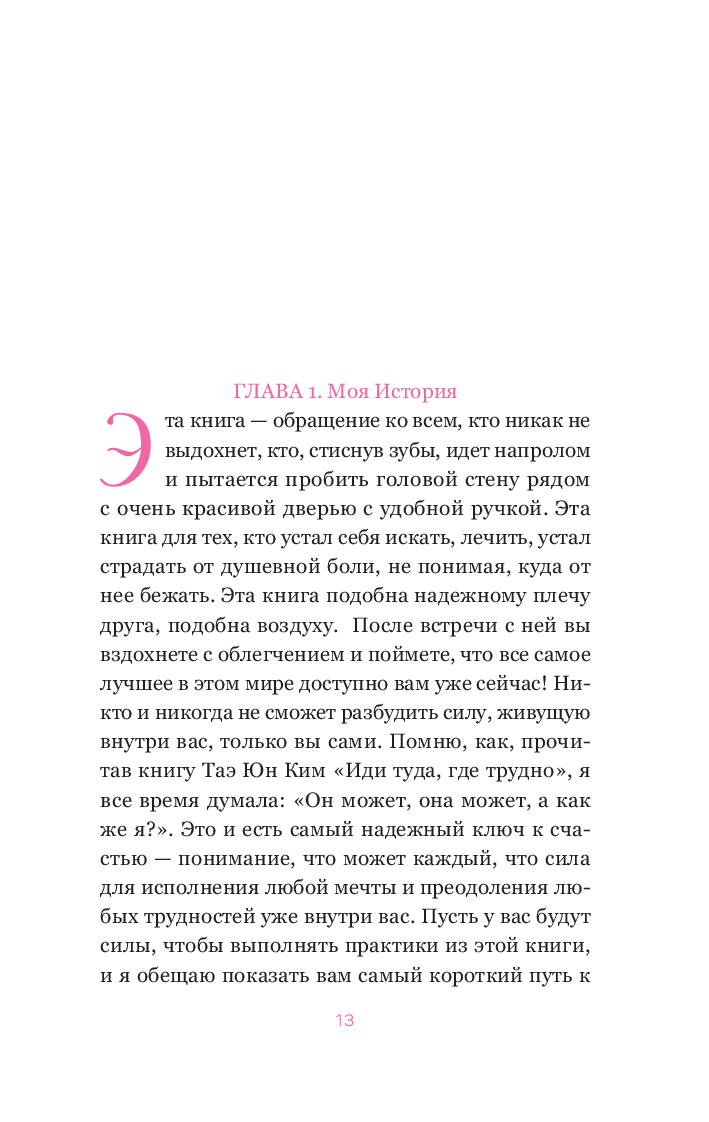 ГЛАВА 1. Моя История

Эта книга — обращение ко всем, кто никак не выдохнет, кто, стиснув зубы, идет напролом и пытается пробить головой стену рядом с очень красивой дверью с удобной ручкой. Эта книга для тех, кто устал себя искать, лечить, устал страдать от душевной боли, не понимая, куда от нее бежать. Эта книга подобна надежному плечу друга, подобна воздуху. После встречи с ней вы вздохнете с облегчением и поймете, что все самое лучшее в этом мире доступно вам уже сейчас! Никто и никогда не сможет разбудить силу, живущую внутри вас, только вы сами. Помню, как, прочитав книгу Таэ Юн Ким «Иди туда, где трудно», я все время думала: «Он может, она может, а как же я?». Это и есть самый надежный ключ к счастью — понимание, что может каждый, что сила для исполнения любой мечты и преодоления любых трудностей уже внутри вас. Пусть у вас будут силы, чтобы выполнять практики из этой книги, и я обещаю показать вам самый короткий путь к

13